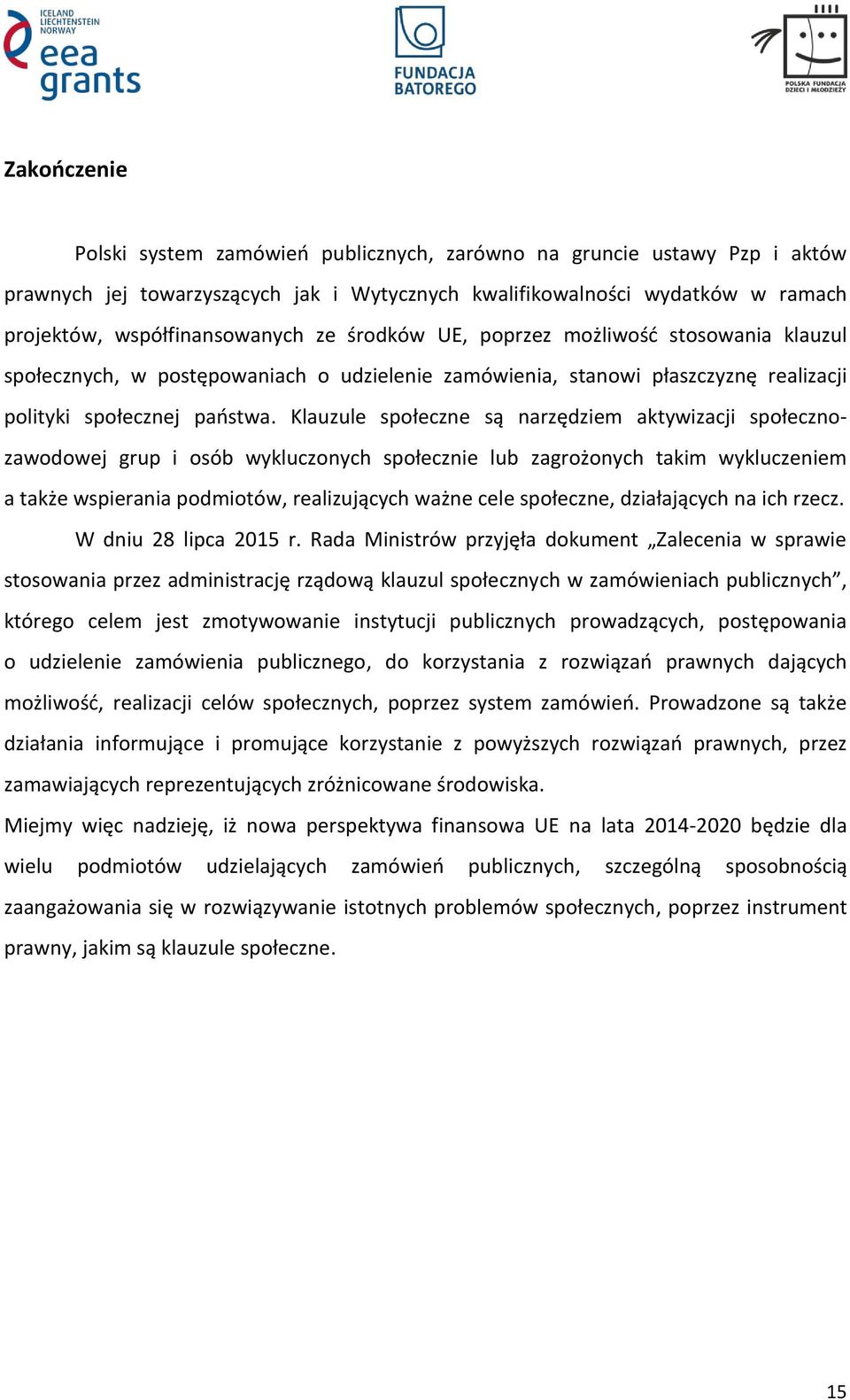 ICELAND
LIECHTENSTEIN
NORWAY
eea grants

FUNDACJA
BATOREGO

POLSKA FUNDACJA
DZIECI I MŁODZIEŻY

Zakończenie

Polski system zamówień publicznych, zarówno na gruncie ustawy Pzp i aktów prawnych jej towarzyszących jak i Wytycznych kwalifikowalności wydatków w ramach projektów, współfinansowanych ze środków UE, poprzez możliwość stosowania klauzul społecznych, w postępowaniach o udzielenie zamówienia, stanowi płaszczyznę realizacji polityki społecznej państwa. Klauzule społeczne są narzędziem aktywizacji społeczno-zawodowej grup i osób wykluczonych społecznie lub zagrożonych takim wykluczeniem a także wspierania podmiotów, realizujących ważne cele społeczne, działających na ich rzecz.

W dniu 28 lipca 2015 r. Rada Ministrów przyjęła dokument „Zalecenia w sprawie stosowania przez administrację rządową klauzul społecznych w zamówieniach publicznych”, którego celem jest zmotywowanie instytucji publicznych prowadzących, postępowania o udzielenie zamówienia publicznego, do korzystania z rozwiązań prawnych dających możliwość, realizacji celów społecznych, poprzez system zamówień. Prowadzone są także działania informujące i promujące korzystanie z powyższych rozwiązań prawnych, przez zamawiających reprezentujących zróżnicowane środowiska.

Miejmy więc nadzieję, iż nowa perspektywa finansowa UE na lata 2014-2020 będzie dla wielu podmiotów udzielających zamówień publicznych, szczególną sposobnością zaangażowania się w rozwiązywanie istotnych problemów społecznych, poprzez instrument prawny, jakim są klauzule społeczne.

15